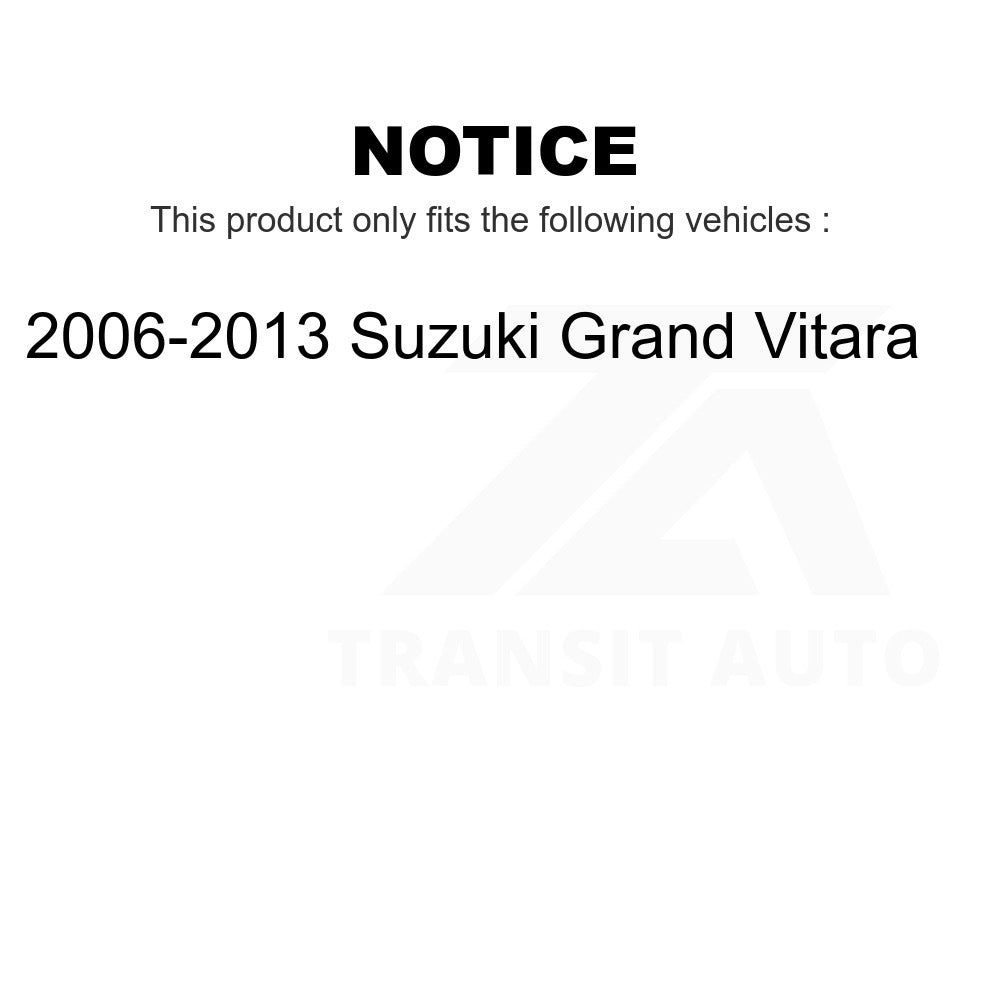 NOTICE

This product only fits the following vehicles :

2006-2013 Suzuki Grand Vitara

TRANSIT AUTO